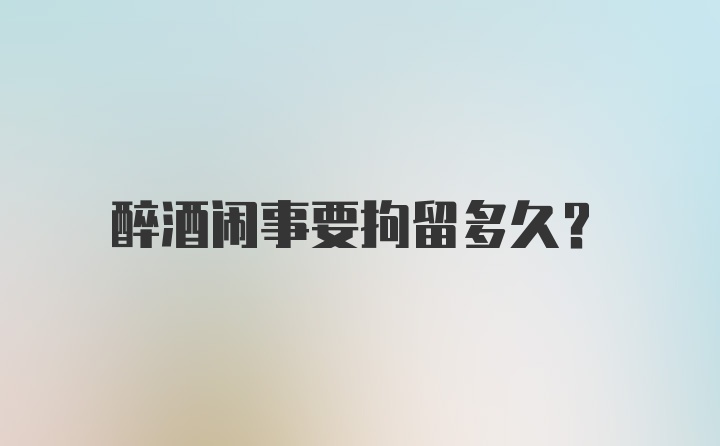 醉酒闹事要拘留多久?